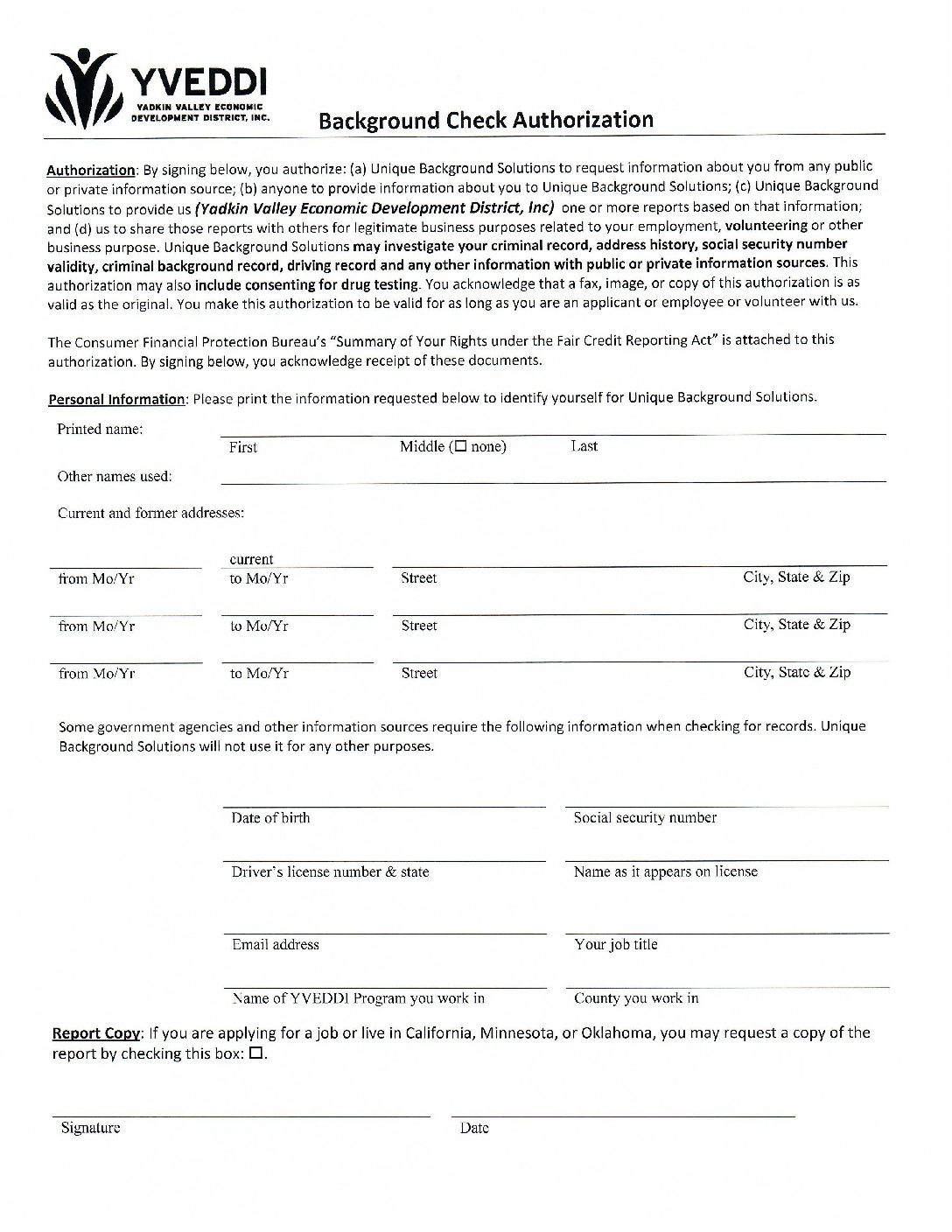 YVEDDI
YADKIN VALLEY ECONOMIC DEVELOPMENT DISTRICT, INC.

Background Check Authorization

Authorization: By signing below, you authorize: (a) Unique Background Solutions to request information about you from any public or private information source; (b) anyone to provide information about you to Unique Background Solutions; (c) Unique Background Solutions to provide us (Yadkin Valley Economic Development District, Inc) one or more reports based on that information; and (d) us to share those reports with others for legitimate business purposes related to your employment, volunteering or other business purpose. Unique Background Solutions may investigate your criminal record, address history, social security number validity, criminal background record, driving record and any other information with public or private information sources. This authorization may also include consenting for drug testing. You acknowledge that a fax, image, or copy of this authorization is as valid as the original. You make this authorization to be valid for as long as you are an applicant or employee or volunteer with us.

The Consumer Financial Protection Bureau's "Summary of Your Rights under the Fair Credit Reporting Act" is attached to this authorization. By signing below, you acknowledge receipt of these documents.

Personal Information: Please print the information requested below to identify yourself for Unique Background Solutions.

Printed name:
First Middle (☐ none) Last

Other names used:

Current and former addresses:

current
from Mo/Yr to Mo/Yr Street City, State & Zip

from Mo/Yr to Mo/Yr Street City, State & Zip

from Mo/Yr to Mo/Yr Street City, State & Zip

Some government agencies and other information sources require the following information when checking for records. Unique Background Solutions will not use it for any other purposes.

Date of birth
Social security number

Driver's license number & state
Name as it appears on license

Email address
Your job title

Name of YVEDDI Program you work in
County you work in

Report Copy: If you are applying for a job or live in California, Minnesota, or Oklahoma, you may request a copy of the report by checking this box: ☐.

Signature
Date